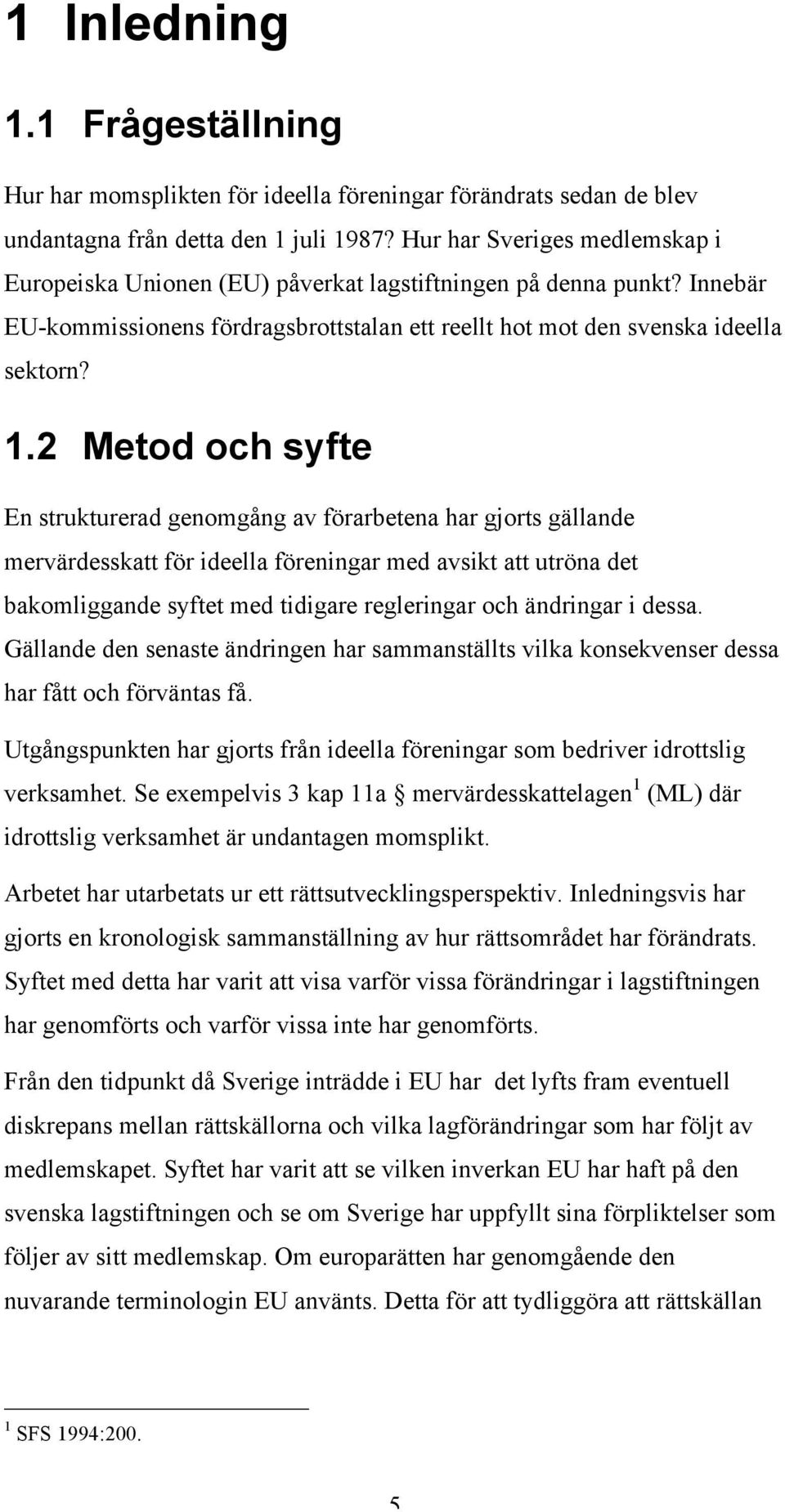 1 Inledning

1.1 Frågeställning

Hur har momsplikten för ideella föreningar förändrats sedan de blev undantagna från detta den 1 juli 1987? Hur har Sveriges medlemskap i Europeiska Unionen (EU) påverkat lagstiftningen på denna punkt? Innebär EU-kommissionens fördragsbrottstalan ett reellt hot mot den svenska ideella sektorn?

1.2 Metod och syfte

En strukturerad genomgång av förarbetena har gjorts gällande mervärdesskatt för ideella föreningar med avsikt att utröna det bakomliggande syftet med tidigare regleringar och ändringar i dessa. Gällande den senaste ändringen har sammanställts vilka konsekvenser dessa har fått och förväntas få.

Utgångspunkten har gjorts från ideella föreningar som bedriver idrottslig verksamhet. Se exempelvis 3 kap 11a § mervärdesskattelagen$^1$ (ML) där idrottslig verksamhet är undantagen momsplikt.

Arbetet har utarbetats ur ett rättsutvecklingsperspektiv. Inledningsvis har gjorts en kronologisk sammanställning av hur rättsområdet har förändrats. Syftet med detta har varit att visa varför vissa förändringar i lagstiftningen har genomförts och varför vissa inte har genomförts.

Från den tidpunkt då Sverige inträdde i EU har det lyfts fram eventuell diskrepans mellan rättskällorna och vilka lagförändringar som har följt av medlemskapet. Syftet har varit att se vilken inverkan EU har haft på den svenska lagstiftningen och se om Sverige har uppfyllt sina förpliktelser som följer av sitt medlemskap. Om europarätten har genomgående den nuvarande terminologin EU använts. Detta för att tydliggöra att rättskällan

$^1$ SFS 1994:200.

5